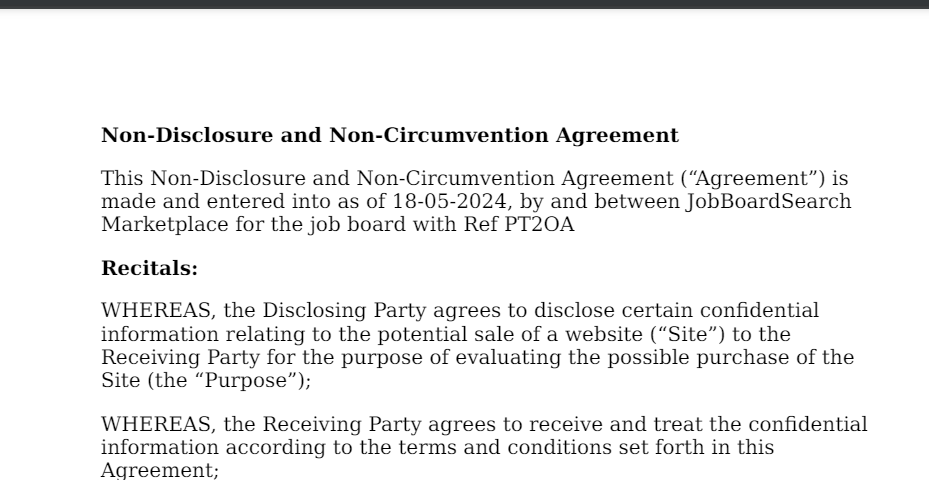 **Non-Disclosure and Non-Circumvention Agreement**

This Non-Disclosure and Non-Circumvention Agreement (“Agreement”) is made and entered into as of 18-05-2024, by and between JobBoardSearch Marketplace for the job board with Ref PT2OA

**Recitals:**

WHEREAS, the Disclosing Party agrees to disclose certain confidential information relating to the potential sale of a website (“Site”) to the Receiving Party for the purpose of evaluating the possible purchase of the Site (the “Purpose”);

WHEREAS, the Receiving Party agrees to receive and treat the confidential information according to the terms and conditions set forth in this Agreement;